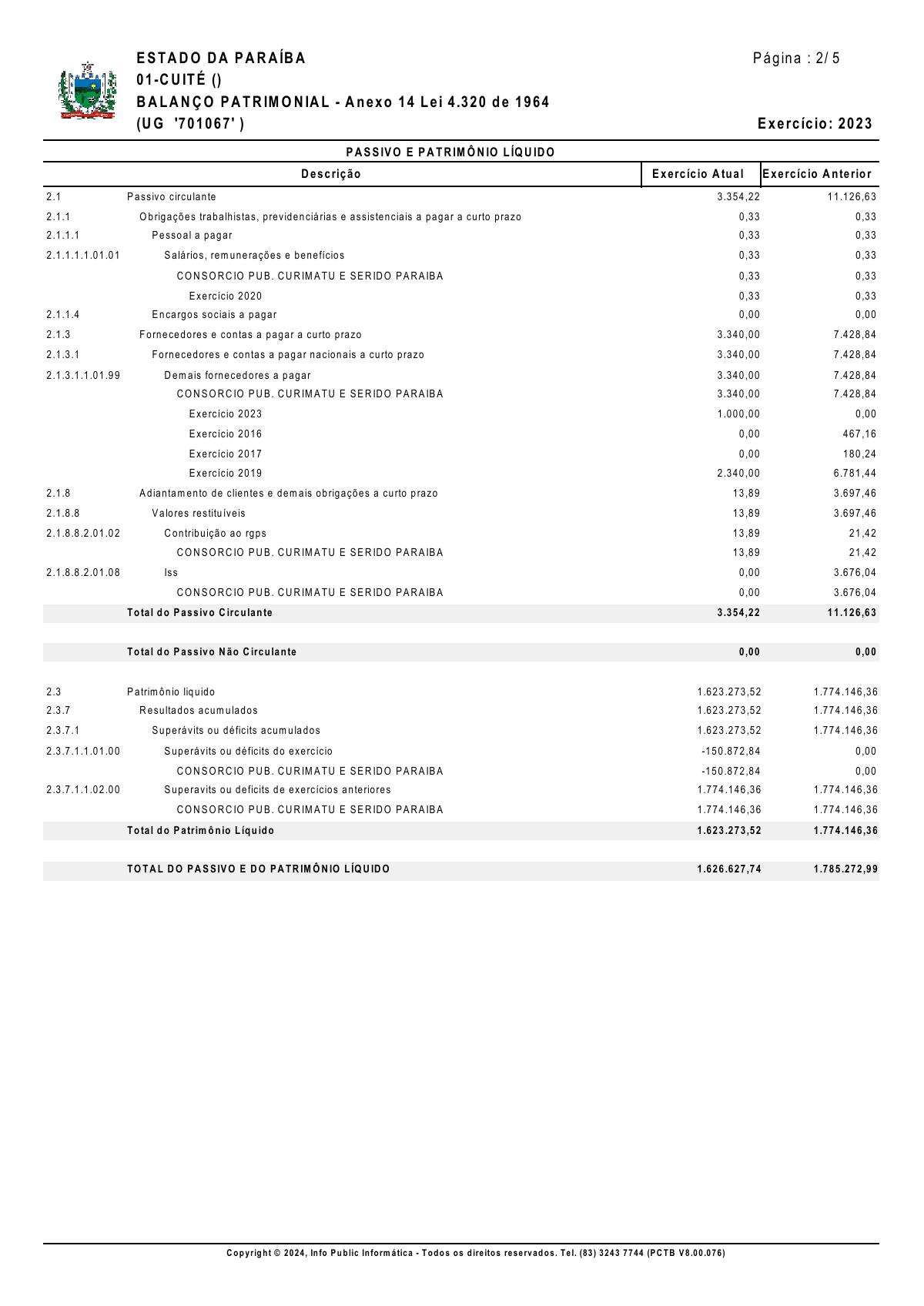 ESTADO DA PARAÍBA
01-CUITÉ ()
BALANÇO PATRIMONIAL - Anexo 14 Lei 4.320 de 1964
(UG '701067' )

Página : 2/ 5

Exercício: 2023

PASSIVO E PATRIMÔNIO LÍQUIDO

| | Descrição | Exercício Atual | Exercício Anterior |
|---|---|---|---|
| 2.1 | Passivo circulante | 3.354,22 | 11.126,63 |
| 2.1.1 | Obrigações trabalhistas, previdenciárias e assistenciais a pagar a curto prazo | 0,33 | 0,33 |
| 2.1.1.1 | Pessoal a pagar | 0,33 | 0,33 |
| 2.1.1.1.1.01.01 | Salários, remunerações e benefícios | 0,33 | 0,33 |
| | CONSORCIO PUB. CURIMATU E SERIDO PARAIBA | 0,33 | 0,33 |
| | Exercício 2020 | 0,33 | 0,33 |
| 2.1.1.4 | Encargos sociais a pagar | 0,00 | 0,00 |
| 2.1.3 | Fornecedores e contas a pagar a curto prazo | 3.340,00 | 7.428,84 |
| 2.1.3.1 | Fornecedores e contas a pagar nacionais a curto prazo | 3.340,00 | 7.428,84 |
| 2.1.3.1.1.01.99 | Demais fornecedores a pagar | 3.340,00 | 7.428,84 |
| | CONSORCIO PUB. CURIMATU E SERIDO PARAIBA | 3.340,00 | 7.428,84 |
| | Exercício 2023 | 1.000,00 | 0,00 |
| | Exercício 2016 | 0,00 | 467,16 |
| | Exercício 2017 | 0,00 | 180,24 |
| | Exercício 2019 | 2.340,00 | 6.781,44 |
| 2.1.8 | Adiantamento de clientes e demais obrigações a curto prazo | 13,89 | 3.697,46 |
| 2.1.8.8 | Valores restituíveis | 13,89 | 3.697,46 |
| 2.1.8.8.2.01.02 | Contribuição ao rgps | 13,89 | 21,42 |
| | CONSORCIO PUB. CURIMATU E SERIDO PARAIBA | 13,89 | 21,42 |
| 2.1.8.8.2.01.08 | Iss | 0,00 | 3.676,04 |
| | CONSORCIO PUB. CURIMATU E SERIDO PARAIBA | 0,00 | 3.676,04 |
| | Total do Passivo Circulante | 3.354,22 | 11.126,63 |
| | Total do Passivo Não Circulante | 0,00 | 0,00 |
| 2.3 | Patrimônio liquido | 1.623.273,52 | 1.774.146,36 |
| 2.3.7 | Resultados acumulados | 1.623.273,52 | 1.774.146,36 |
| 2.3.7.1 | Superávits ou déficits acumulados | 1.623.273,52 | 1.774.146,36 |
| 2.3.7.1.1.01.00 | Superávits ou déficits do exercício | -150.872,84 | 0,00 |
| | CONSORCIO PUB. CURIMATU E SERIDO PARAIBA | -150.872,84 | 0,00 |
| 2.3.7.1.1.02.00 | Superavits ou deficits de exercícios anteriores | 1.774.146,36 | 1.774.146,36 |
| | CONSORCIO PUB. CURIMATU E SERIDO PARAIBA | 1.774.146,36 | 1.774.146,36 |
| | Total do Patrimônio Líquido | 1.623.273,52 | 1.774.146,36 |
| | TOTAL DO PASSIVO E DO PATRIMÔNIO LÍQUIDO | 1.626.627,74 | 1.785.272,99 |

Copyright © 2024, Info Public Informática - Todos os direitos reservados. Tel. (83) 3243 7744 (PCTB V8.00.076)